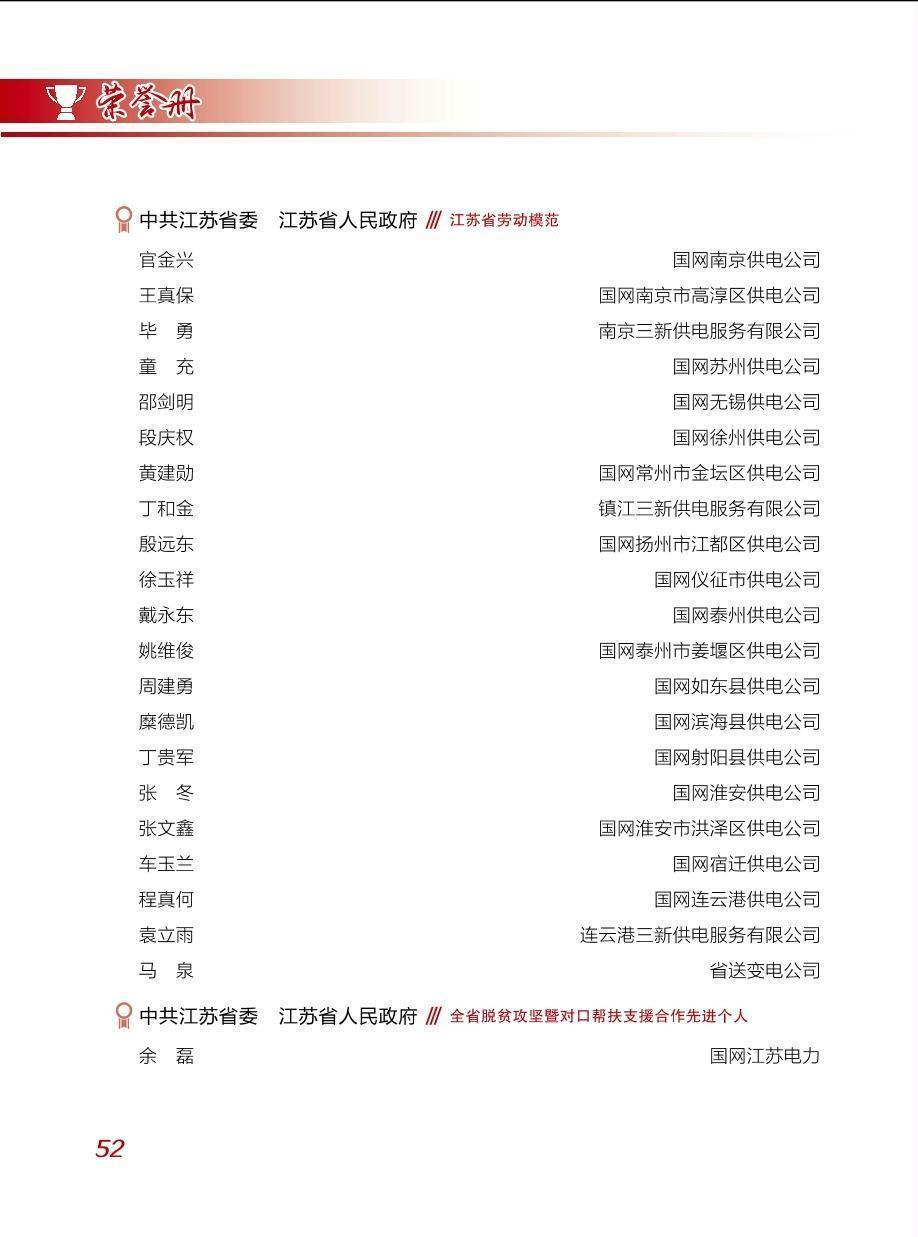 荣誉册

中共江苏省委　江苏省人民政府 /// 江苏省劳动模范

| | |
|---|---|
| 官金兴 | 国网南京供电公司 |
| 王真保 | 国网南京市高淳区供电公司 |
| 毕　勇 | 南京三新供电服务有限公司 |
| 童　充 | 国网苏州供电公司 |
| 邵剑明 | 国网无锡供电公司 |
| 段庆权 | 国网徐州供电公司 |
| 黄建勋 | 国网常州市金坛区供电公司 |
| 丁和金 | 镇江三新供电服务有限公司 |
| 殷远东 | 国网扬州市江都区供电公司 |
| 徐玉祥 | 国网仪征市供电公司 |
| 戴永东 | 国网泰州供电公司 |
| 姚维俊 | 国网泰州市姜堰区供电公司 |
| 周建勇 | 国网如东县供电公司 |
| 糜德凯 | 国网滨海县供电公司 |
| 丁贵军 | 国网射阳县供电公司 |
| 张　冬 | 国网淮安供电公司 |
| 张文鑫 | 国网淮安市洪泽区供电公司 |
| 车玉兰 | 国网宿迁供电公司 |
| 程真何 | 国网连云港供电公司 |
| 袁立雨 | 连云港三新供电服务有限公司 |
| 马　泉 | 省送变电公司 |

中共江苏省委　江苏省人民政府 /// 全省脱贫攻坚暨对口帮扶支援合作先进个人

| | |
|---|---|
| 余　磊 | 国网江苏电力 |

52